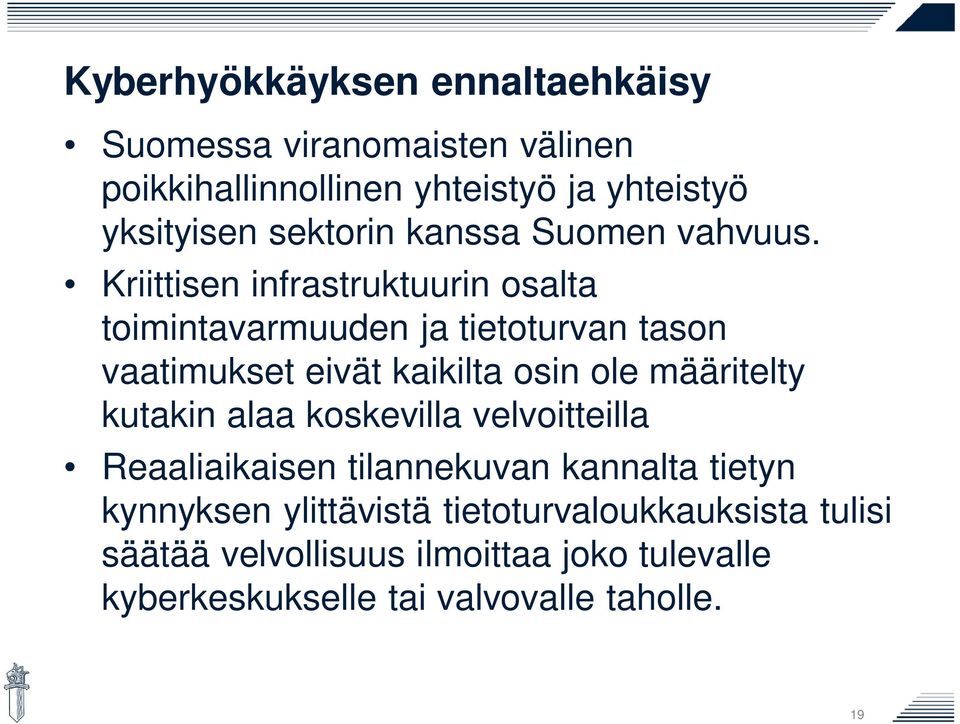 Kyberhyökkäyksen ennaltaehkäisy

• Suomessa viranomaisten välinen poikkihallinnollinen yhteistyö ja yhteistyö yksityisen sektorin kanssa Suomen vahvuus.

• Kriittisen infrastruktuurin osalta toimintavarmuuden ja tietoturvan tason vaatimukset eivät kaikilta osin ole määritelty kutakin alaa koskevilla velvoitteilla

• Reaaliaikaisen tilannekuvan kannalta tietyn kynnyksen ylittävistä tietoturvaloukkauksista tulisi säätää velvollisuus ilmoittaa joko tulevalle kyberkeskukselle tai valvovalle taholle.

19